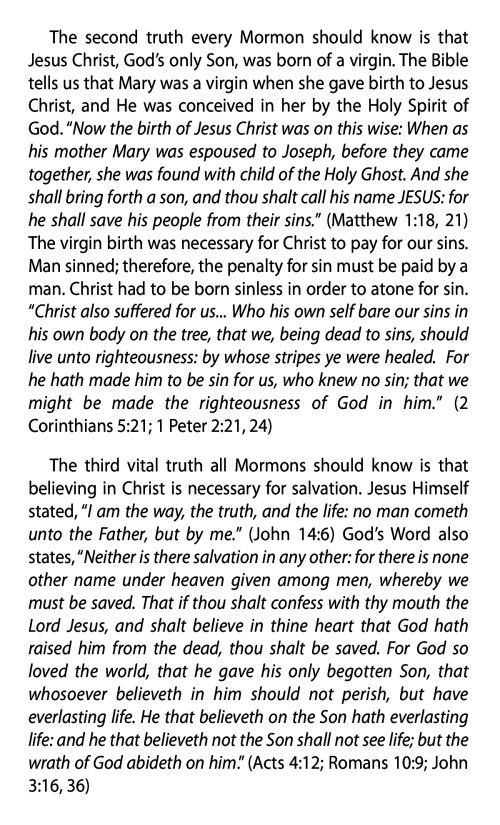 The second truth every Mormon should know is that Jesus Christ, God's only Son, was born of a virgin. The Bible tells us that Mary was a virgin when she gave birth to Jesus Christ, and He was conceived in her by the Holy Spirit of God. "Now the birth of Jesus Christ was on this wise: When as his mother Mary was espoused to Joseph, before they came together, she was found with child of the Holy Ghost. And she shall bring forth a son, and thou shalt call his name JESUS: for he shall save his people from their sins." (Matthew 1:18, 21) The virgin birth was necessary for Christ to pay for our sins. Man sinned; therefore, the penalty for sin must be paid by a man. Christ had to be born sinless in order to atone for sin. "Christ also suffered for us... Who his own self bare our sins in his own body on the tree, that we, being dead to sins, should live unto righteousness: by whose stripes ye were healed. For he hath made him to be sin for us, who knew no sin; that we might be made the righteousness of God in him." (2 Corinthians 5:21; 1 Peter 2:21, 24)

The third vital truth all Mormons should know is that believing in Christ is necessary for salvation. Jesus Himself stated, "I am the way, the truth, and the life: no man cometh unto the Father, but by me." (John 14:6) God's Word also states, "Neither is there salvation in any other: for there is none other name under heaven given among men, whereby we must be saved. That if thou shalt confess with thy mouth the Lord Jesus, and shalt believe in thine heart that God hath raised him from the dead, thou shalt be saved. For God so loved the world, that he gave his only begotten Son, that whosoever believeth in him should not perish, but have everlasting life. He that believeth on the Son hath everlasting life: and he that believeth not the Son shall not see life; but the wrath of God abideth on him." (Acts 4:12; Romans 10:9; John 3:16, 36)